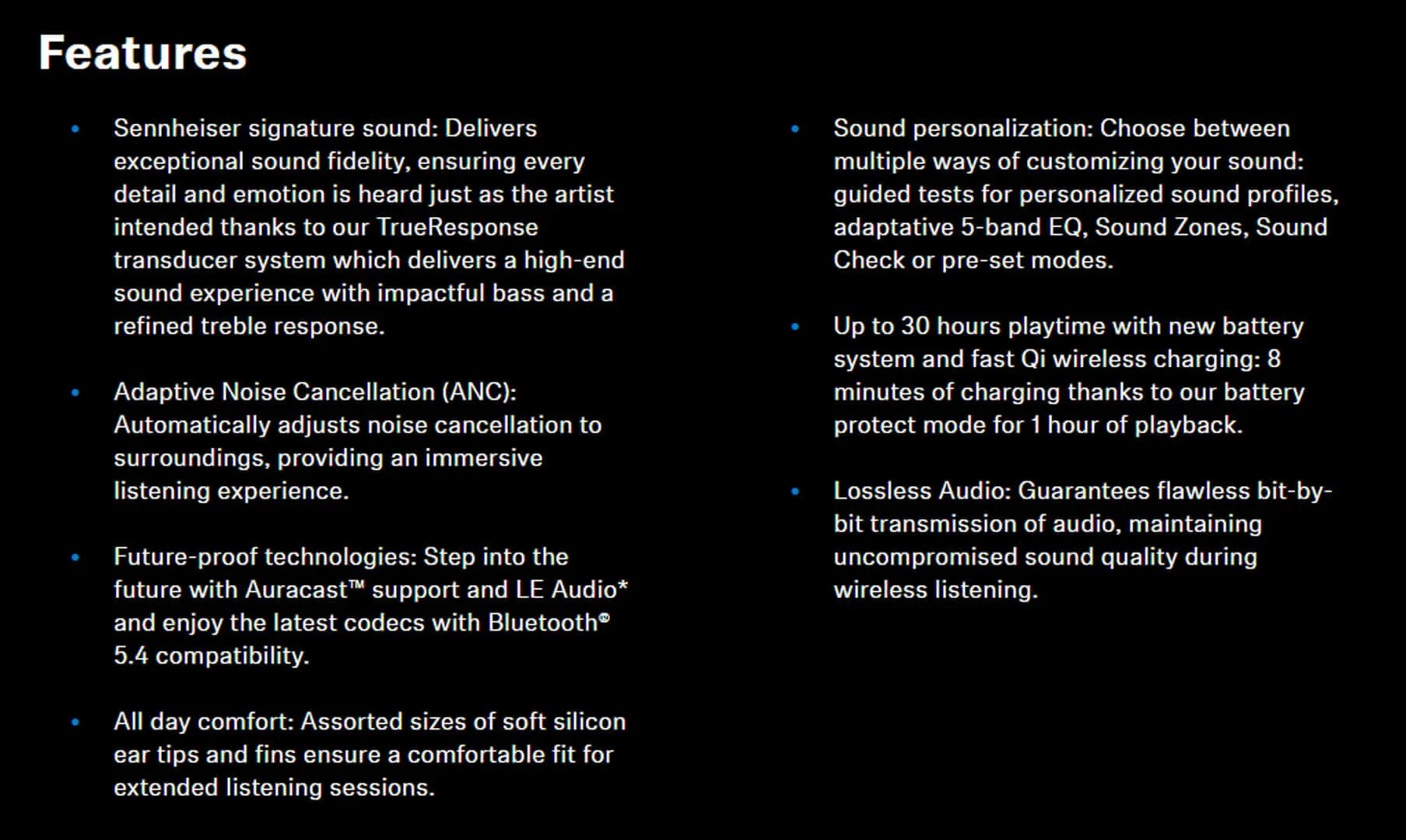 Features

• Sennheiser signature sound: Delivers exceptional sound fidelity, ensuring every detail and emotion is heard just as the artist intended thanks to our TrueResponse transducer system which delivers a high-end sound experience with impactful bass and a refined treble response.

• Adaptive Noise Cancellation (ANC): Automatically adjusts noise cancellation to surroundings, providing an immersive listening experience.

• Future-proof technologies: Step into the future with Auracast™ support and LE Audio* and enjoy the latest codecs with Bluetooth® 5.4 compatibility.

• All day comfort: Assorted sizes of soft silicon ear tips and fins ensure a comfortable fit for extended listening sessions.

• Sound personalization: Choose between multiple ways of customizing your sound: guided tests for personalized sound profiles, adaptative 5-band EQ, Sound Zones, Sound Check or pre-set modes.

• Up to 30 hours playtime with new battery system and fast Qi wireless charging: 8 minutes of charging thanks to our battery protect mode for 1 hour of playback.

• Lossless Audio: Guarantees flawless bit-by-bit transmission of audio, maintaining uncompromised sound quality during wireless listening.